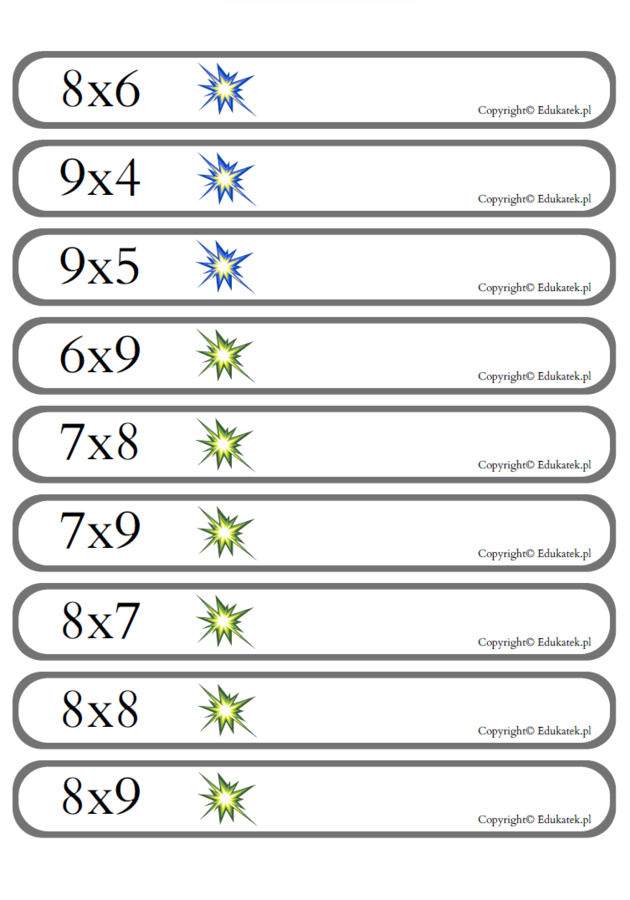 8x6

Copyright© Edukatek.pl

9x4

Copyright© Edukatek.pl

9x5

Copyright© Edukatek.pl

6x9

Copyright© Edukatek.pl

7x8

Copyright© Edukatek.pl

7x9

Copyright© Edukatek.pl

8x7

Copyright© Edukatek.pl

8x8

Copyright© Edukatek.pl

8x9

Copyright© Edukatek.pl